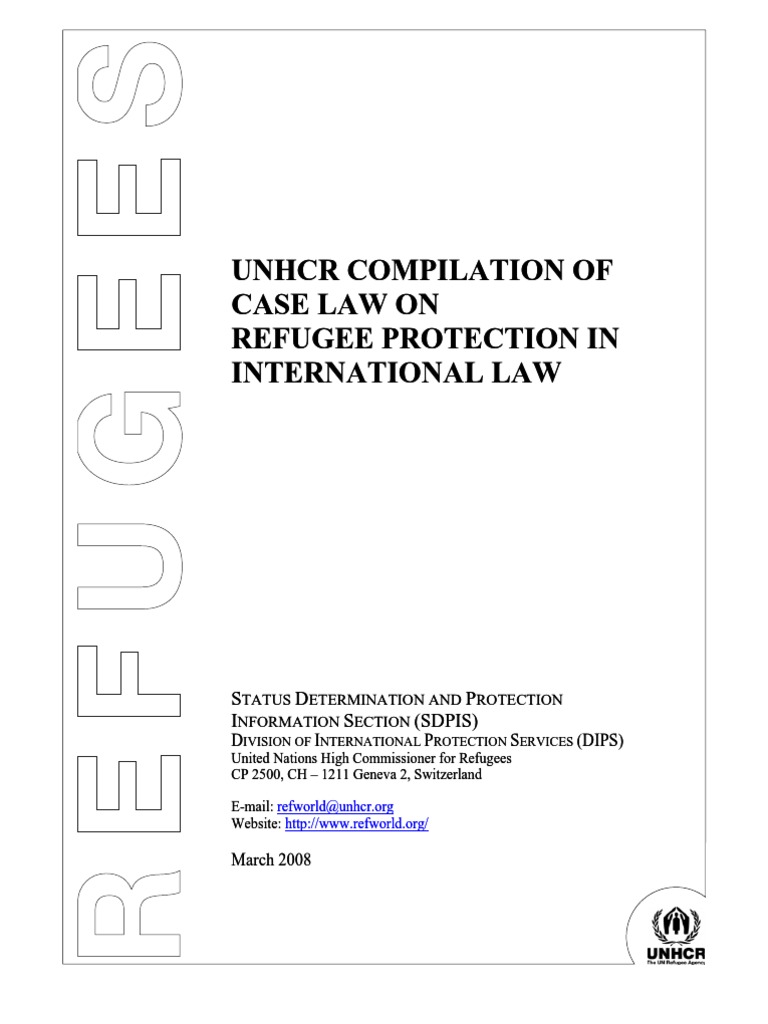 REFUGEES

UNHCR COMPILATION OF CASE LAW ON REFUGEE PROTECTION IN INTERNATIONAL LAW

STATUS DETERMINATION AND PROTECTION INFORMATION SECTION (SDPIS)
DIVISION OF INTERNATIONAL PROTECTION SERVICES (DIPS)
United Nations High Commissioner for Refugees
CP 2500, CH – 1211 Geneva 2, Switzerland

E-mail: refworld@unhcr.org
Website: http://www.refworld.org/

March 2008

UNHCR
The UN Refugee Agency